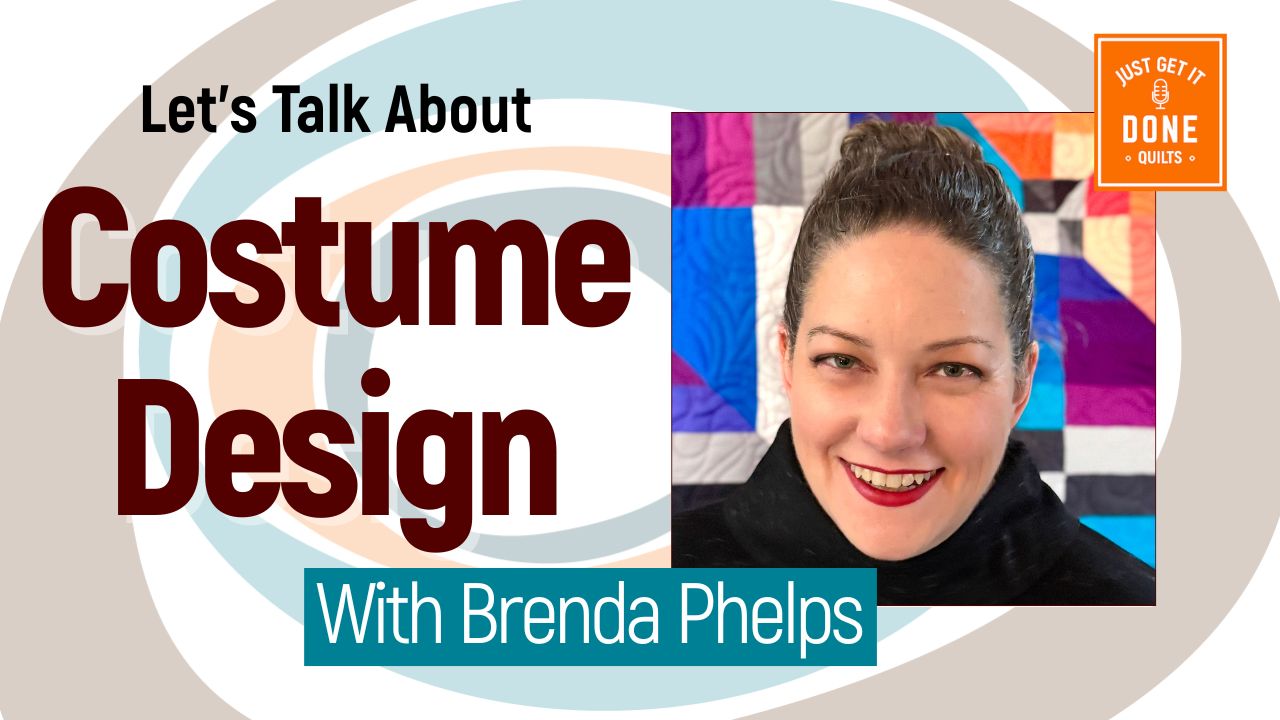 Let's Talk About
Costume Design
With Brenda Phelps

JUST GET IT
DONE
QUILTS